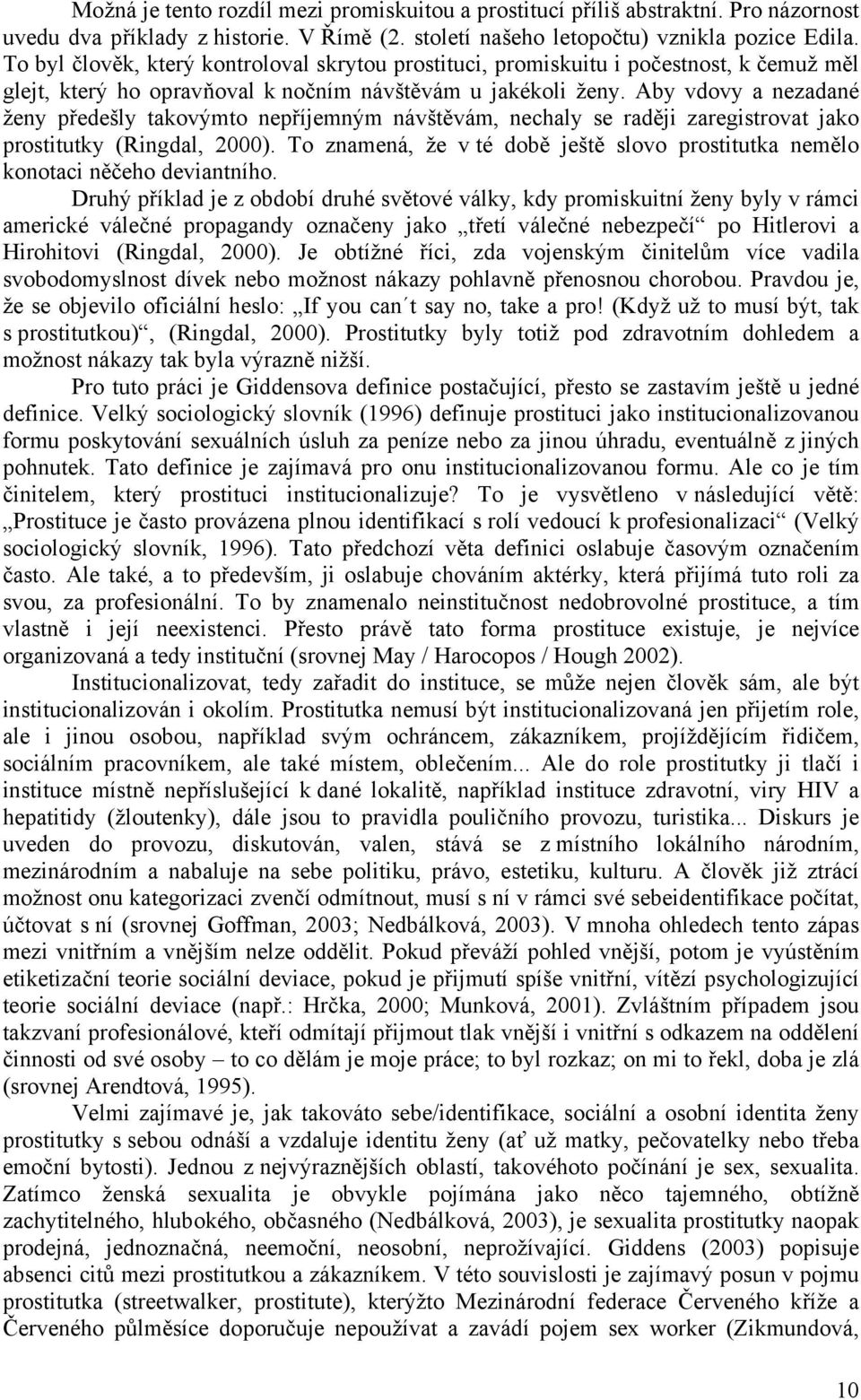 Možná je tento rozdíl mezi promiskuitou a prostitucí příliš abstraktní. Pro názornost uvedu dva příklady z historie. V Římě (2. století našeho letopočtu) vznikla pozice Edila. To byl člověk, který kontroloval skrytou prostituci, promiskuitu i počestnost, k čemuž měl glejt, který ho opravňoval k nočním návštěvám u jakékoli ženy. Aby vdovy a nezadané ženy předešly takovýmto nepříjemným návštěvám, nechaly se raději zaregistrovat jako prostitutky (Ringdal, 2000). To znamená, že v té době ještě slovo prostitutka nemělo konotaci něčeho deviantního.

Druhý příklad je z období druhé světové války, kdy promiskuitní ženy byly v rámci americké válečné propagandy označeny jako „třetí válečné nebezpečí“ po Hitlerovi a Hirohitovi (Ringdal, 2000). Je obtížné říci, zda vojenským činitelům více vadila svobodomyslnost dívek nebo možnost nákazy pohlavně přenosnou chorobou. Pravdou je, že se objevilo oficiální heslo: „If you can´t say no, take a pro! (Když už to musí být, tak s prostitutkou)“, (Ringdal, 2000). Prostitutky byly totiž pod zdravotním dohledem a možnost nákazy tak byla výrazně nižší.

Pro tuto práci je Giddensova definice postačující, přesto se zastavím ještě u jedné definice. Velký sociologický slovník (1996) definuje prostituci jako institucionalizovanou formu poskytování sexuálních úsluh za peníze nebo za jinou úhradu, eventuálně z jiných pohnutek. Tato definice je zajímavá pro onu institucionalizovanou formu. Ale co je tím činitelem, který prostituci institucionalizuje? To je vysvětleno v následující větě: „Prostituce je často provázena plnou identifikací s rolí vedoucí k profesionalizaci“ (Velký sociologický slovník, 1996). Tato předchozí věta definici oslabuje časovým označením často. Ale také, a to především, ji oslabuje chováním aktérky, která přijímá tuto roli za svou, za profesionální. To by znamenalo neinstitučnost nedobrovolné prostituce, a tím vlastně i její neexistenci. Přesto právě tato forma prostituce existuje, je nejvíce organizovaná a tedy instituční (srovnej May / Harocopos / Hough 2002).

Institucionalizovat, tedy zařadit do instituce, se může nejen člověk sám, ale být institucionalizován i okolím. Prostitutka nemusí být institucionalizovaná jen přijetím role, ale i jinou osobou, například svým ochráncem, zákazníkem, projíždějícím řidičem, sociálním pracovníkem, ale také místem, oblečením... Ale do role prostitutky ji tlačí i instituce místně nepříslušející k dané lokalitě, například instituce zdravotní, viry HIV a hepatitidy (žloutenky), dále jsou to pravidla pouličního provozu, turistika... Diskurs je uveden do provozu, diskutován, valen, stává se z místního lokálního národním, mezinárodním a nabaluje na sebe politiku, právo, estetiku, kulturu. A člověk již ztrácí možnost onu kategorizaci zvenčí odmítnout, musí s ní v rámci své sebeidentifikace počítat, účtovat s ní (srovnej Goffman, 2003; Nedbálková, 2003). V mnoha ohledech tento zápas mezi vnitřním a vnějším nelze oddělit. Pokud převáží pohled vnější, potom je vyústěním etiketizační teorie sociální deviace, pokud je přijmutí spíše vnitřní, vítězí psychologizující teorie sociální deviace (např.: Hrčka, 2000; Munková, 2001). Zvláštním případem jsou takzvaní profesionálové, kteří odmítají přijmout tlak vnější i vnitřní s odkazem na oddělení činnosti od své osoby – to co dělám je moje práce; to byl rozkaz; on mi to řekl, doba je zlá (srovnej Arendtová, 1995).

Velmi zajímavé je, jak takováto sebe/identifikace, sociální a osobní identita ženy prostitutky s sebou odnáší a vzdaluje identitu ženy (ať už matky, pečovatelky nebo třeba emoční bytosti). Jednou z nejvýraznějších oblastí, takovéhoto počínání je sex, sexualita. Zatímco ženská sexualita je obvykle pojímána jako něco tajemného, obtížně zachytitelného, hlubokého, občasného (Nedbálková, 2003), je sexualita prostitutky naopak prodejná, jednoznačná, neemoční, neosobní, neprožívající. Giddens (2003) popisuje absenci citů mezi prostitutkou a zákazníkem. V této souvislosti je zajímavý posun v pojmu prostitutka (streetwalker, prostitute), kterýžto Mezinárodní federace Červeného kříže a Červeného půlměsíce doporučuje nepoužívat a zavádí pojem sex worker (Zikmundová,

10